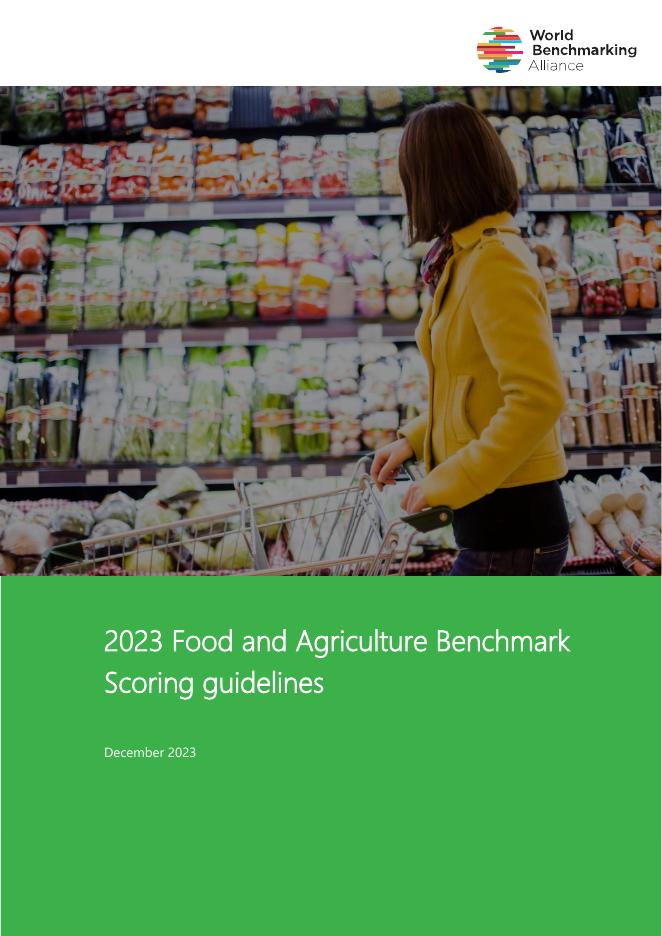 World Benchmarking Alliance

2023 Food and Agriculture Benchmark Scoring guidelines

December 2023